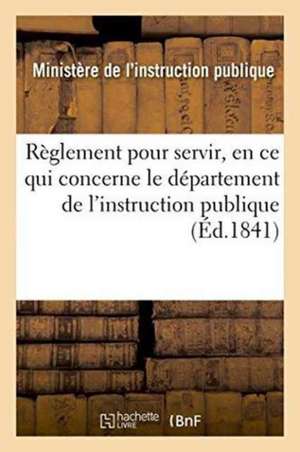 Ministère de l'instruction publique

Règlement pour servir, en ce qui concerne le département de l'instruction publique (Éd.1841)

hachette LIVRE (BnF